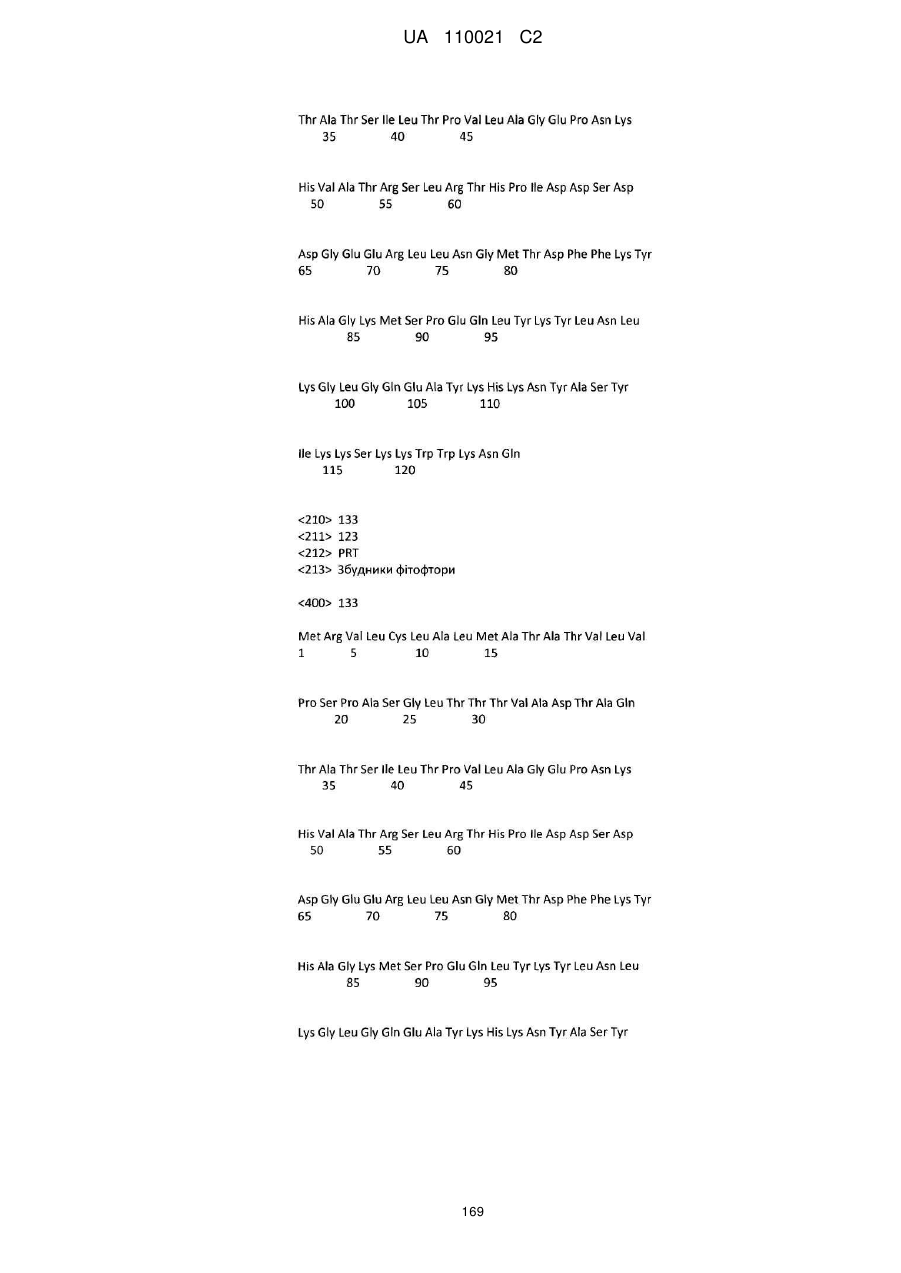 UA 110021 C2

Thr Ala Thr Ser Ile Leu Thr Pro Val Leu Ala Gly Glu Pro Asn Lys
35 40 45

His Val Ala Thr Arg Ser Leu Arg Thr His Pro Ile Asp Asp Ser Asp
50 55 60

Asp Gly Glu Glu Arg Leu Leu Asn Gly Met Thr Asp Phe Phe Lys Tyr
65 70 75 80

His Ala Gly Lys Met Ser Pro Glu Gln Leu Tyr Lys Tyr Leu Asn Leu
85 90 95

Lys Gly Leu Gly Gln Glu Ala Tyr Lys His Lys Asn Tyr Ala Ser Tyr
100 105 110

Ile Lys Lys Ser Lys Lys Trp Trp Lys Asn Gln
115 120

<210> 133
<211> 123
<212> PRT
<213> Збудники фітофтори

<400> 133

Met Arg Val Leu Cys Leu Ala Leu Met Ala Thr Ala Thr Val Leu Val
1 5 10 15

Pro Ser Pro Ala Ser Gly Leu Thr Thr Thr Val Ala Asp Thr Ala Gln
20 25 30

Thr Ala Thr Ser Ile Leu Thr Pro Val Leu Ala Gly Glu Pro Asn Lys
35 40 45

His Val Ala Thr Arg Ser Leu Arg Thr His Pro Ile Asp Asp Ser Asp
50 55 60

Asp Gly Glu Glu Arg Leu Leu Asn Gly Met Thr Asp Phe Phe Lys Tyr
65 70 75 80

His Ala Gly Lys Met Ser Pro Glu Gln Leu Tyr Lys Tyr Leu Asn Leu
85 90 95

Lys Gly Leu Gly Gln Glu Ala Tyr Lys His Lys Asn Tyr Ala Ser Tyr

169